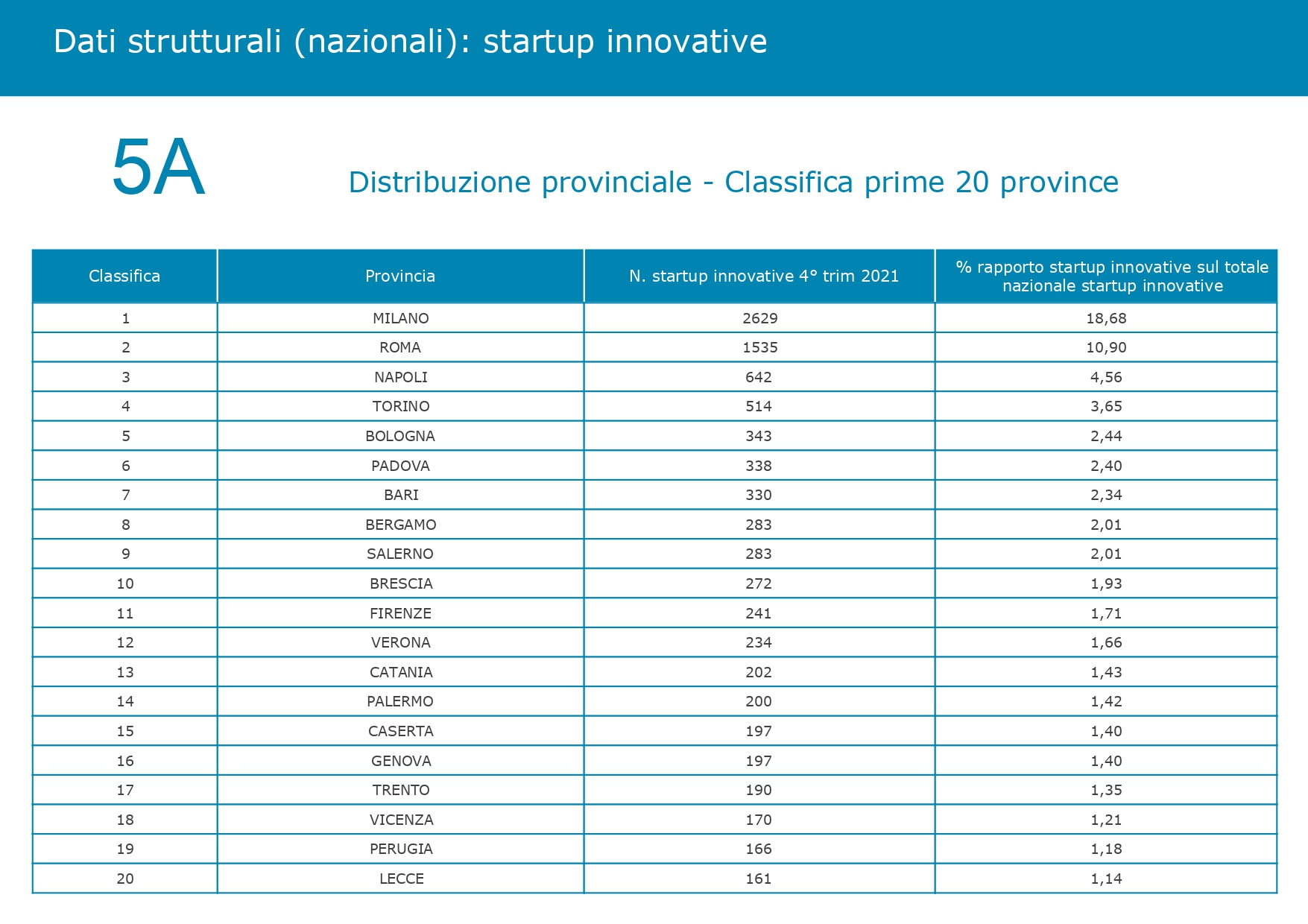 Dati strutturali (nazionali): startup innovative

5A

Distribuzione provinciale - Classifica prime 20 province

| Classifica | Provincia | N. startup innovative 4° trim 2021 | % rapporto startup innovative sul totale nazionale startup innovative |
|---|---|---|---|
| 1 | MILANO | 2629 | 18,68 |
| 2 | ROMA | 1535 | 10,90 |
| 3 | NAPOLI | 642 | 4,56 |
| 4 | TORINO | 514 | 3,65 |
| 5 | BOLOGNA | 343 | 2,44 |
| 6 | PADOVA | 338 | 2,40 |
| 7 | BARI | 330 | 2,34 |
| 8 | BERGAMO | 283 | 2,01 |
| 9 | SALERNO | 283 | 2,01 |
| 10 | BRESCIA | 272 | 1,93 |
| 11 | FIRENZE | 241 | 1,71 |
| 12 | VERONA | 234 | 1,66 |
| 13 | CATANIA | 202 | 1,43 |
| 14 | PALERMO | 200 | 1,42 |
| 15 | CASERTA | 197 | 1,40 |
| 16 | GENOVA | 197 | 1,40 |
| 17 | TRENTO | 190 | 1,35 |
| 18 | VICENZA | 170 | 1,21 |
| 19 | PERUGIA | 166 | 1,18 |
| 20 | LECCE | 161 | 1,14 |